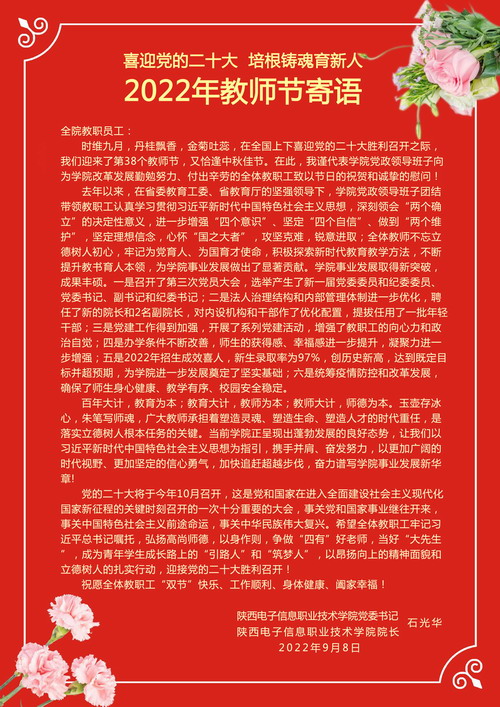 喜迎党的二十大 培根铸魂育新人

2022年教师节寄语

全院教职员工：

时维九月，丹桂飘香，金菊吐蕊，在全国上下喜迎党的二十大胜利召开之际，我们迎来了第38个教师节，又恰逢中秋佳节。在此，我谨代表学院党政领导班子向为学院改革发展勤勉努力、付出辛劳的全体教职工致以节日的祝贺和诚挚的慰问！

去年以来，在省委教育工委、省教育厅的坚强领导下，学院党政领导班子团结带领教职工认真学习贯彻习近平新时代中国特色社会主义思想，深刻领会“两个确立”的决定性意义，进一步增强“四个意识”、坚定“四个自信”、做到“两个维护”，坚定理想信念，心怀“国之大者”，攻坚克难，锐意进取；全体教师不忘立德树人初心，牢记为党育人、为国育才使命，积极探索新时代教育教学方法，不断提升教书育人本领，为学院事业发展做出了显著贡献。学院事业发展取得新突破，成果丰硕。一是召开了第三次党员大会，选举产生了新一届党委委员和纪委委员、党委书记、副书记和纪委书记；二是法人治理结构和内部管理体制进一步优化，聘任了新的院长和2名副院长，对内设机构和干部作了优化配置，提拔任用了一批年轻干部；三是党建工作得到加强，开展了系列党建活动，增强了教职工的向心力和政治自觉；四是办学条件不断改善，师生的获得感、幸福感进一步提升，凝聚力进一步增强；五是2022年招生成效喜人，新生录取率为97%，创历史新高，达到既定目标并超预期，为学院进一步发展奠定了坚实基础；六是统筹疫情防控和改革发展，确保了师生身心健康、教学有序、校园安全稳定。

百年大计，教育为本；教育大计，教师为本；教师大计，师德为本。玉壶存冰心，朱笔写师魂，广大教师承担着塑造灵魂、塑造生命、塑造人才的时代重任，是落实立德树人根本任务的关键。当前学院正呈现出蓬勃发展的良好态势，让我们以习近平新时代中国特色社会主义思想为指引，携手并肩、奋发努力，以更加广阔的时代视野、更加坚定的信心勇气，加快追赶超越步伐，奋力谱写学院事业发展新华章！

党的二十大将于今年10月召开，这是党和国家在进入全面建设社会主义现代化国家新征程的关键时刻召开的一次十分重要的大会，事关党和国家事业继往开来，事关中国特色社会主义前途命运，事关中华民族伟大复兴。希望全体教职工牢记习近平总书记嘱托，弘扬高尚师德，以身作则，争做“四有”好老师，当好“大先生”，成为青年学生成长路上的“引路人”和“筑梦人”，以昂扬向上的精神面貌和立德树人的扎实行动，迎接党的二十大胜利召开！

祝愿全体教职工“双节”快乐、工作顺利、身体健康、阖家幸福！

陕西电子信息职业技术学院党委书记
陕西电子信息职业技术学院院长 石光华
2022年9月8日